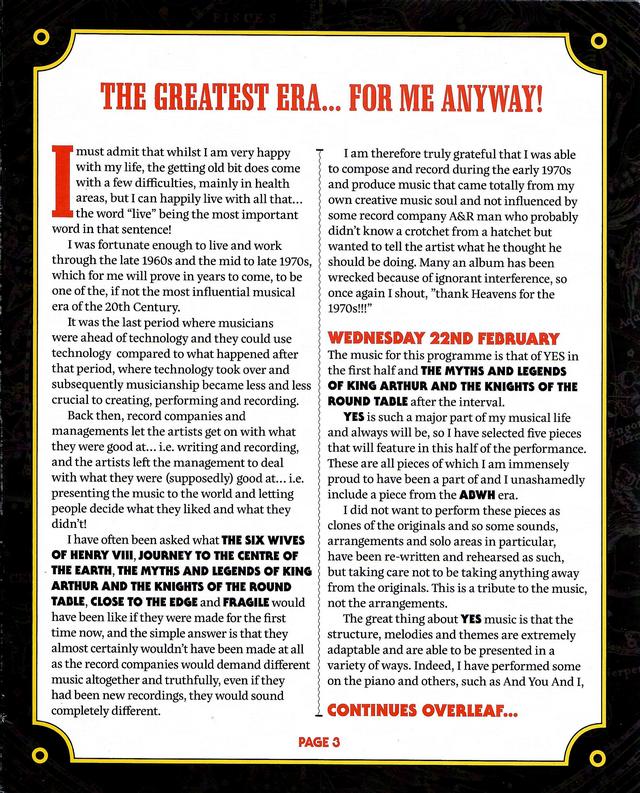 THE GREATEST ERA... FOR ME ANYWAY!

I must admit that whilst I am very happy with my life, the getting old bit does come with a few difficulties, mainly in health areas, but I can happily live with all that... the word "live" being the most important word in that sentence!

I was fortunate enough to live and work through the late 1960s and the mid to late 1970s, which for me will prove in years to come, to be one of the, if not the most influential musical era of the 20th Century.

It was the last period where musicians were ahead of technology and they could use technology compared to what happened after that period, where technology took over and subsequently musicianship became less and less crucial to creating, performing and recording.

Back then, record companies and managements let the artists get on with what they were good at... i.e. writing and recording, and the artists left the management to deal with what they were (supposedly) good at... i.e. presenting the music to the world and letting people decide what they liked and what they didn't!

I have often been asked what THE SIX WIVES OF HENRY VIII, JOURNEY TO THE CENTRE OF THE EARTH, THE MYTHS AND LEGENDS OF KING ARTHUR AND THE KNIGHTS OF THE ROUND TABLE, CLOSE TO THE EDGE and FRAGILE would have been like if they were made for the first time now, and the simple answer is that they almost certainly wouldn't have been made at all as the record companies would demand different music altogether and truthfully, even if they had been new recordings, they would sound completely different.

I am therefore truly grateful that I was able to compose and record during the early 1970s and produce music that came totally from my own creative music soul and not influenced by some record company A&R man who probably didn't know a crotchet from a hatchet but wanted to tell the artist what he thought he should be doing. Many an album has been wrecked because of ignorant interference, so once again I shout, "thank Heavens for the 1970s!!!"

WEDNESDAY 22ND FEBRUARY

The music for this programme is that of YES in the first half and THE MYTHS AND LEGENDS OF KING ARTHUR AND THE KNIGHTS OF THE ROUND TABLE after the interval.

YES is such a major part of my musical life and always will be, so I have selected five pieces that will feature in this half of the performance. These are all pieces of which I am immensely proud to have been a part of and I unashamedly include a piece from the ABWH era.

I did not want to perform these pieces as clones of the originals and so some sounds, arrangements and solo areas in particular, have been re-written and rehearsed as such, but taking care not to be taking anything away from the originals. This is a tribute to the music, not the arrangements.

The great thing about YES music is that the structure, melodies and themes are extremely adaptable and are able to be presented in a variety of ways. Indeed, I have performed some on the piano and others, such as And You And I,

CONTINUES OVERLEAF...

PAGE 3